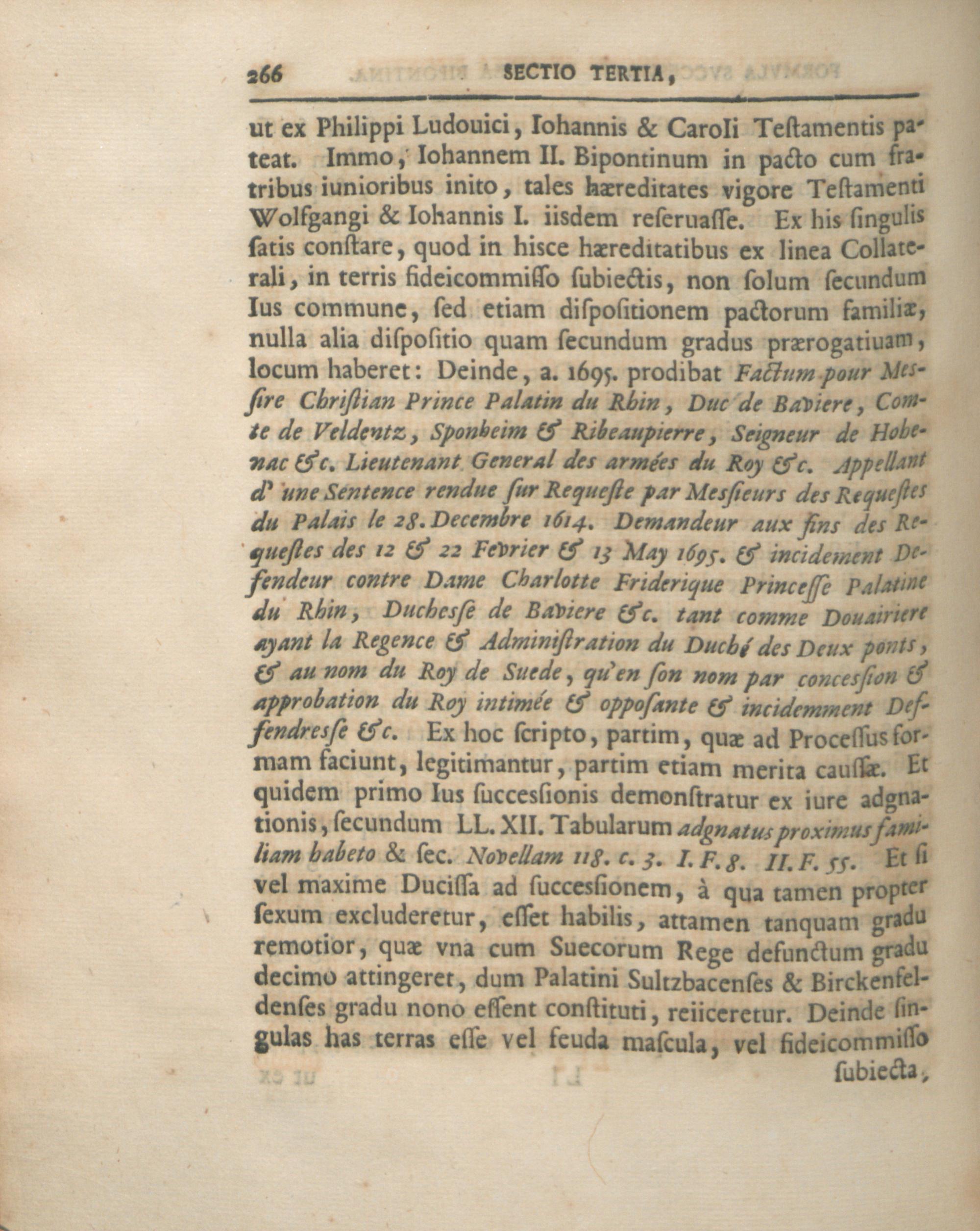 266 SECTIO TERTIA,

ut ex Philippi Ludouici, Iohannis & Caroli Teſtamentis pateat. Immo, Iohannem II. Bipontinum in pacto cum fratribus iunioribus inito, tales hæreditates vigore Teſtamenti Wolfgangi & Iohannis I. iisdem reſeruaſſe. Ex his ſingulis ſatis conſtare, quod in hisce hæreditatibus ex linea Collaterali, in terris fideicommiſſo ſubiectis, non ſolum ſecundum Ius commune, ſed etiam diſpoſitionem pactorum familiæ, nulla alia diſpoſitio quam ſecundum gradus prærogatiuam, locum haberet: Deinde, a. 1695. prodibat Factum pour Meſſire Chriſtian Prince Palatin du Rhin, Duc de Baviere, Comte de Veldentz, Sponheim & Ribeaupierre, Seigneur de Hohenac &c. Lieutenant General des armées du Roy &c. Appellant d' une Sentence rendue ſur Requeſte par Meſſieurs des Requeſtes du Palais le 28. Decembre 1614. Demandeur aux fins des Requeſtes des 12 & 22 Fevrier & 13 May 1695. & incidement Defendeur contre Dame Charlotte Friderique Princeſſe Palatine du Rhin, Ducheſſe de Baviere &c. tant comme Douairiere ayant la Regence & Adminiſtration du Duché des Deux ponts, & au nom du Roy de Suede, qu'en ſon nom par conceſſion & approbation du Roy intimée & oppoſante & incidemment Deffendreſſe &c. Ex hoc ſcripto, partim, quæ ad Proceſſus formam faciunt, legitimantur, partim etiam merita cauſſæ. Et quidem primo Ius ſucceſſionis demonſtratur ex iure adgnationis, ſecundum LL. XII. Tabularum adgnatus proximus familiam habeto & ſec. Novellam 118. c. 3. I. F. 8. II. F. 55. Et ſi vel maxime Duciſſa ad ſucceſſionem, à qua tamen propter ſexum excluderetur, eſſet habilis, attamen tanquam gradu remotior, quæ vna cum Suecorum Rege defunctum gradu decimo attingeret, dum Palatini Sultzbacenſes & Birckenfeldenſes gradu nono eſſent conſtituti, reiiceretur. Deinde ſingulas has terras eſſe vel feuda maſcula, vel fideicommiſſo ſubiecta,